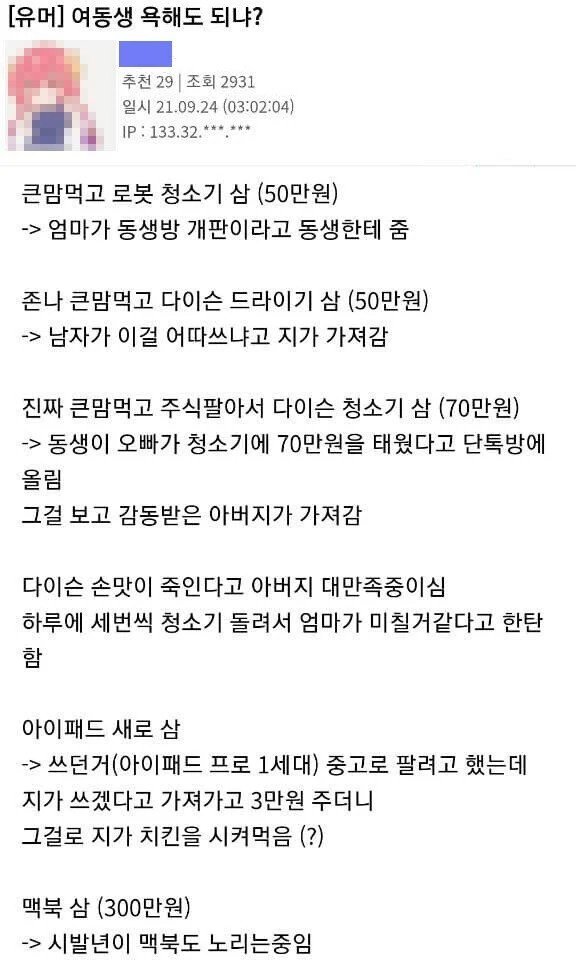 [유머] 여동생 욕해도 되냐?

추천 29 | 조회 2931
일시 21.09.24 (03:02:04)
IP : 133.32.***.***

큰맘먹고 로봇 청소기 삼 (50만원)
-> 엄마가 동생방 개판이라고 동생한테 줌

존나 큰맘먹고 다이슨 드라이기 삼 (50만원)
-> 남자가 이걸 어따쓰냐고 지가 가져감

진짜 큰맘먹고 주식팔아서 다이슨 청소기 삼 (70만원)
-> 동생이 오빠가 청소기에 70만원을 태웠다고 단톡방에 올림
그걸 보고 감동받은 아버지가 가져감

다이슨 손맛이 죽인다고 아버지 대만족중이심
하루에 세번씩 청소기 돌려서 엄마가 미칠거같다고 한탄함

아이패드 새로 삼
-> 쓰던거(아이패드 프로 1세대) 중고로 팔려고 했는데
지가 쓰겠다고 가져가고 3만원 주더니
그걸로 지가 치킨을 시켜먹음 (?)

맥북 삼 (300만원)
-> 시발년이 맥북도 노리는중임